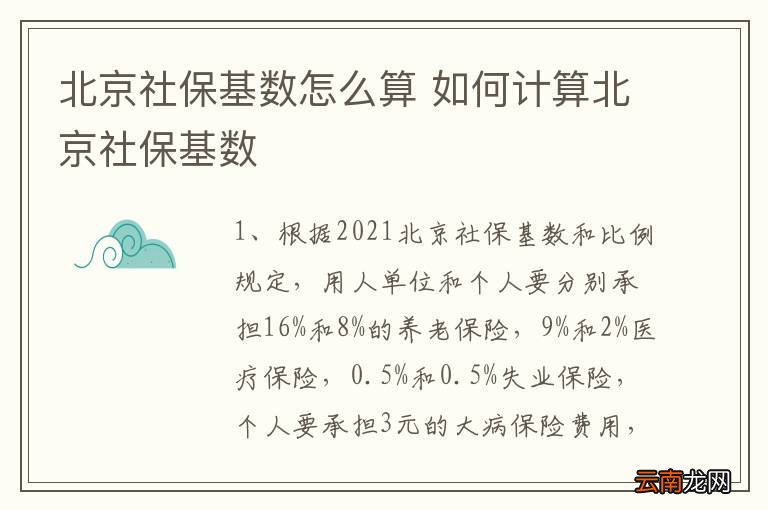 北京社保基数怎么算 如何计算北京社保基数

1、根据2021北京社保基数和比例规定，用人单位和个人要分别承担16%和8%的养老保险，9%和2%医疗保险，0.5%和0.5%失业保险，个人要承担3元的大病保险费用，

云南龙网